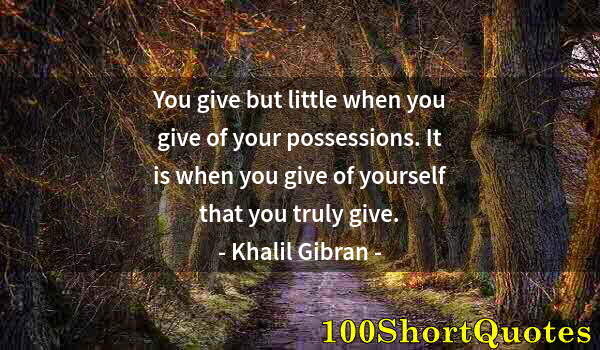 You give but little when you give of your possessions. It is when you give of yourself that you truly give.
- Khalil Gibran -

100ShortQuotes